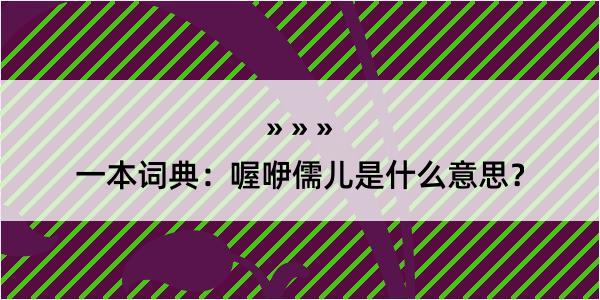 » » »

一本词典：喔咿儒儿是什么意思？